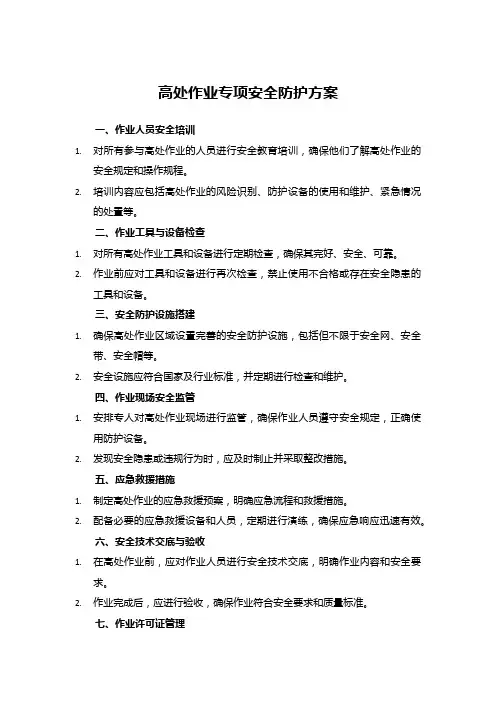 高处作业专项安全防护方案

一、作业人员安全培训

1. 对所有参与高处作业的人员进行安全教育培训，确保他们了解高处作业的安全规定和操作规程。

2. 培训内容应包括高处作业的风险识别、防护设备的使用和维护、紧急情况的处置等。

二、作业工具与设备检查

1. 对所有高处作业工具和设备进行定期检查，确保其完好、安全、可靠。

2. 作业前应对工具和设备进行再次检查，禁止使用不合格或存在安全隐患的工具和设备。

三、安全防护设施搭建

1. 确保高处作业区域设置完善的安全防护设施，包括但不限于安全网、安全带、安全帽等。

2. 安全设施应符合国家及行业标准，并定期进行检查和维护。

四、作业现场安全监管

1. 安排专人对高处作业现场进行监管，确保作业人员遵守安全规定，正确使用防护设备。

2. 发现安全隐患或违规行为时，应及时制止并采取整改措施。

五、应急救援措施

1. 制定高处作业的应急救援预案，明确应急流程和救援措施。

2. 配备必要的应急救援设备和人员，定期进行演练，确保应急响应迅速有效。

六、安全技术交底与验收

1. 在高处作业前，应对作业人员进行安全技术交底，明确作业内容和安全要求。

2. 作业完成后，应进行验收，确保作业符合安全要求和质量标准。

七、作业许可证管理